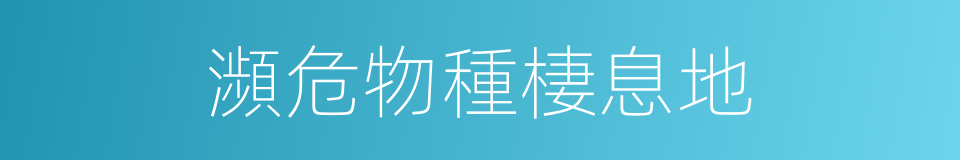 瀕危物種棲息地